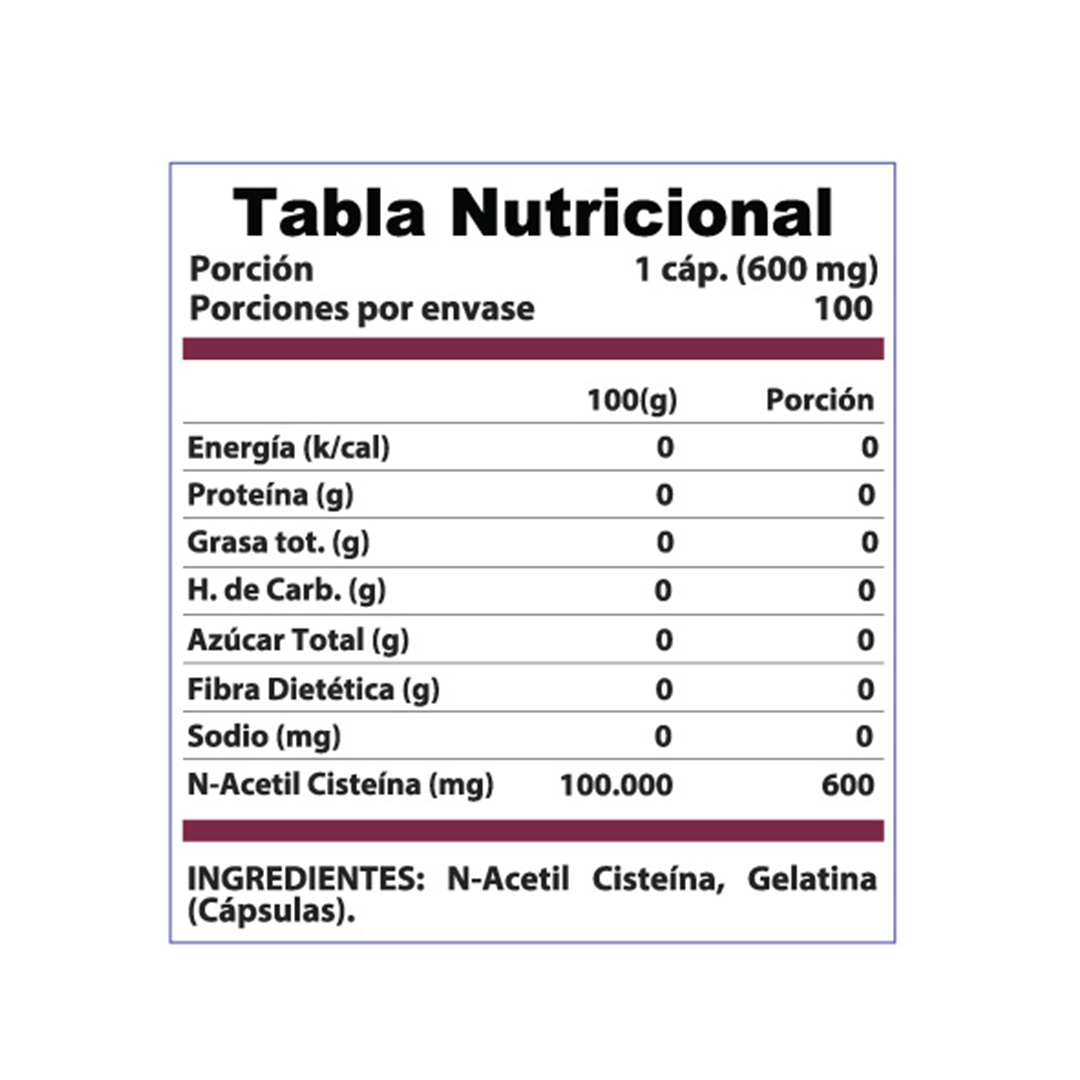 Tabla Nutricional

Porción 1 cáp. (600 mg)
Porciones por envase 100

| | 100(g) | Porción |
|---|---|---|
| Energía (k/cal) | 0 | 0 |
| Proteína (g) | 0 | 0 |
| Grasa tot. (g) | 0 | 0 |
| H. de Carb. (g) | 0 | 0 |
| Azúcar Total (g) | 0 | 0 |
| Fibra Dietética (g) | 0 | 0 |
| Sodio (mg) | 0 | 0 |
| N-Acetil Cisteína (mg) | 100.000 | 600 |

INGREDIENTES: N-Acetil Cisteína, Gelatina (Cápsulas).